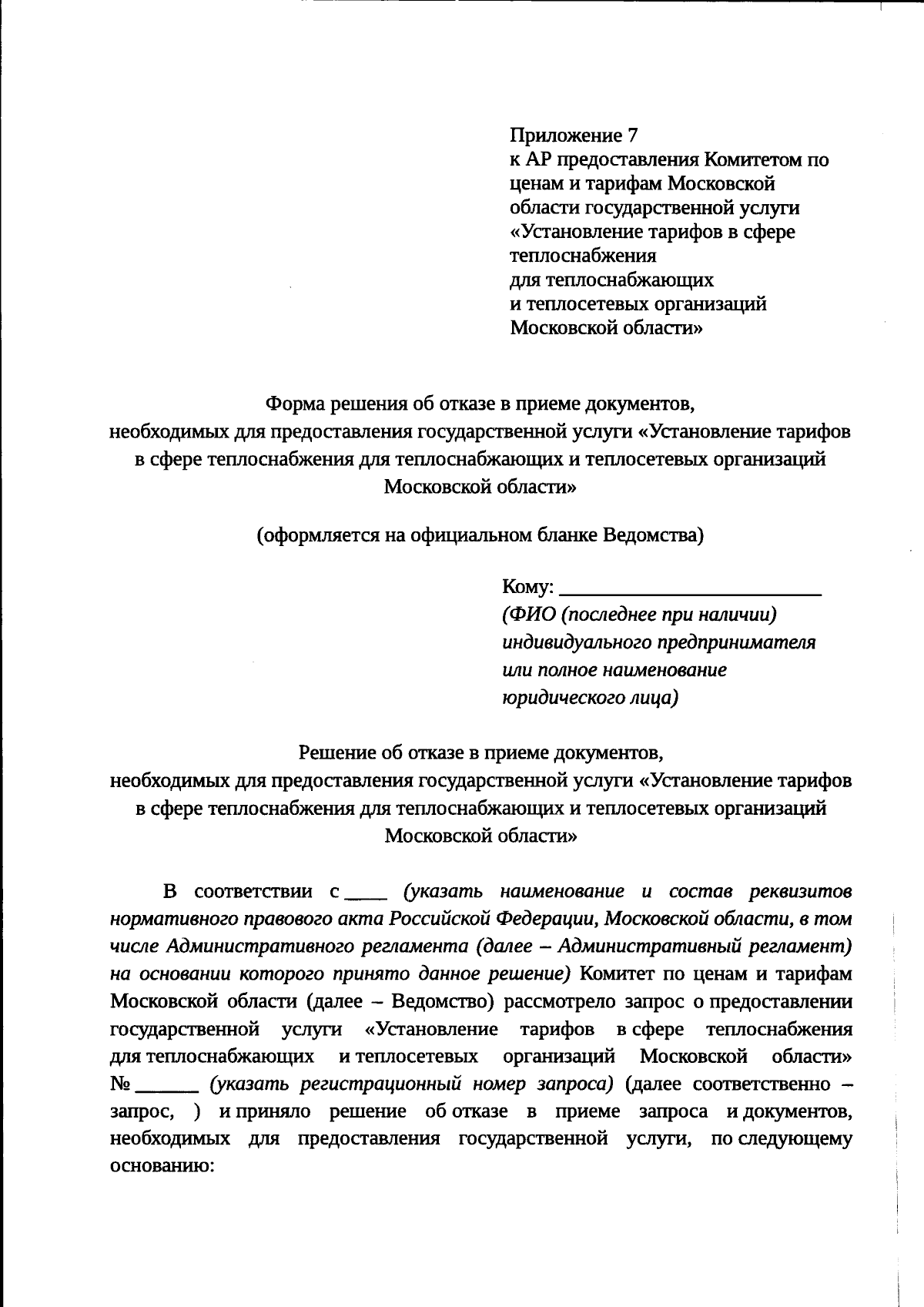 Приложение 7
к АР предоставления Комитетом по ценам и тарифам Московской области государственной услуги «Установление тарифов в сфере теплоснабжения
для теплоснабжающих
и теплосетевых организаций Московской области»

Форма решения об отказе в приеме документов,
необходимых для предоставления государственной услуги «Установление тарифов в сфере теплоснабжения для теплоснабжающих и теплосетевых организаций Московской области»

(оформляется на официальном бланке Ведомства)

Кому: ________________________
(ФИО (последнее при наличии) индивидуального предпринимателя или полное наименование юридического лица)

Решение об отказе в приеме документов,
необходимых для предоставления государственной услуги «Установление тарифов в сфере теплоснабжения для теплоснабжающих и теплосетевых организаций Московской области»

В соответствии с ____ (указать наименование и состав реквизитов нормативного правового акта Российской Федерации, Московской области, в том числе Административного регламента (далее – Административный регламент) на основании которого принято данное решение) Комитет по ценам и тарифам Московской области (далее – Ведомство) рассмотрело запрос о предоставлении государственной услуги «Установление тарифов в сфере теплоснабжения для теплоснабжающих и теплосетевых организаций Московской области» № ______ (указать регистрационный номер запроса) (далее соответственно – запрос, ) и приняло решение об отказе в приеме запроса и документов, необходимых для предоставления государственной услуги, по следующему основанию: